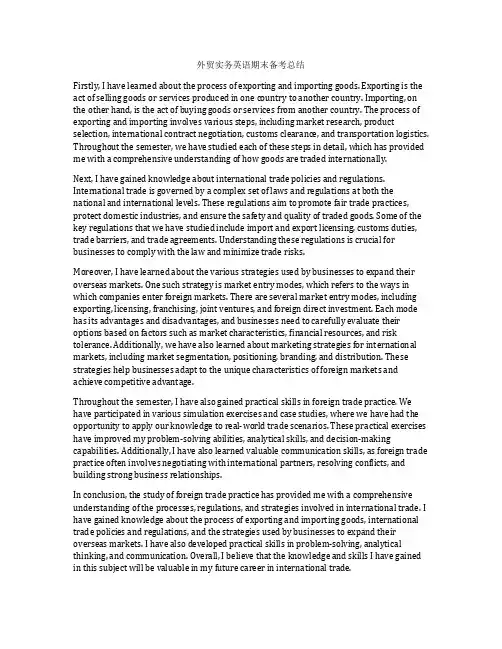 外贸实务英语期末备考总结

Firstly, I have learned about the process of exporting and importing goods. Exporting is the act of selling goods or services produced in one country to another country. Importing, on the other hand, is the act of buying goods or services from another country. The process of exporting and importing involves various steps, including market research, product selection, international contract negotiation, customs clearance, and transportation logistics. Throughout the semester, we have studied each of these steps in detail, which has provided me with a comprehensive understanding of how goods are traded internationally.

Next, I have gained knowledge about international trade policies and regulations. International trade is governed by a complex set of laws and regulations at both the national and international levels. These regulations aim to promote fair trade practices, protect domestic industries, and ensure the safety and quality of traded goods. Some of the key regulations that we have studied include import and export licensing, customs duties, trade barriers, and trade agreements. Understanding these regulations is crucial for businesses to comply with the law and minimize trade risks.

Moreover, I have learned about the various strategies used by businesses to expand their overseas markets. One such strategy is market entry modes, which refers to the ways in which companies enter foreign markets. There are several market entry modes, including exporting, licensing, franchising, joint ventures, and foreign direct investment. Each mode has its advantages and disadvantages, and businesses need to carefully evaluate their options based on factors such as market characteristics, financial resources, and risk tolerance. Additionally, we have also learned about marketing strategies for international markets, including market segmentation, positioning, branding, and distribution. These strategies help businesses adapt to the unique characteristics of foreign markets and achieve competitive advantage.

Throughout the semester, I have also gained practical skills in foreign trade practice. We have participated in various simulation exercises and case studies, where we have had the opportunity to apply our knowledge to real-world trade scenarios. These practical exercises have improved my problem-solving abilities, analytical skills, and decision-making capabilities. Additionally, I have also learned valuable communication skills, as foreign trade practice often involves negotiating with international partners, resolving conflicts, and building strong business relationships.

In conclusion, the study of foreign trade practice has provided me with a comprehensive understanding of the processes, regulations, and strategies involved in international trade. I have gained knowledge about the process of exporting and importing goods, international trade policies and regulations, and the strategies used by businesses to expand their overseas markets. I have also developed practical skills in problem-solving, analytical thinking, and communication. Overall, I believe that the knowledge and skills I have gained in this subject will be valuable in my future career in international trade.